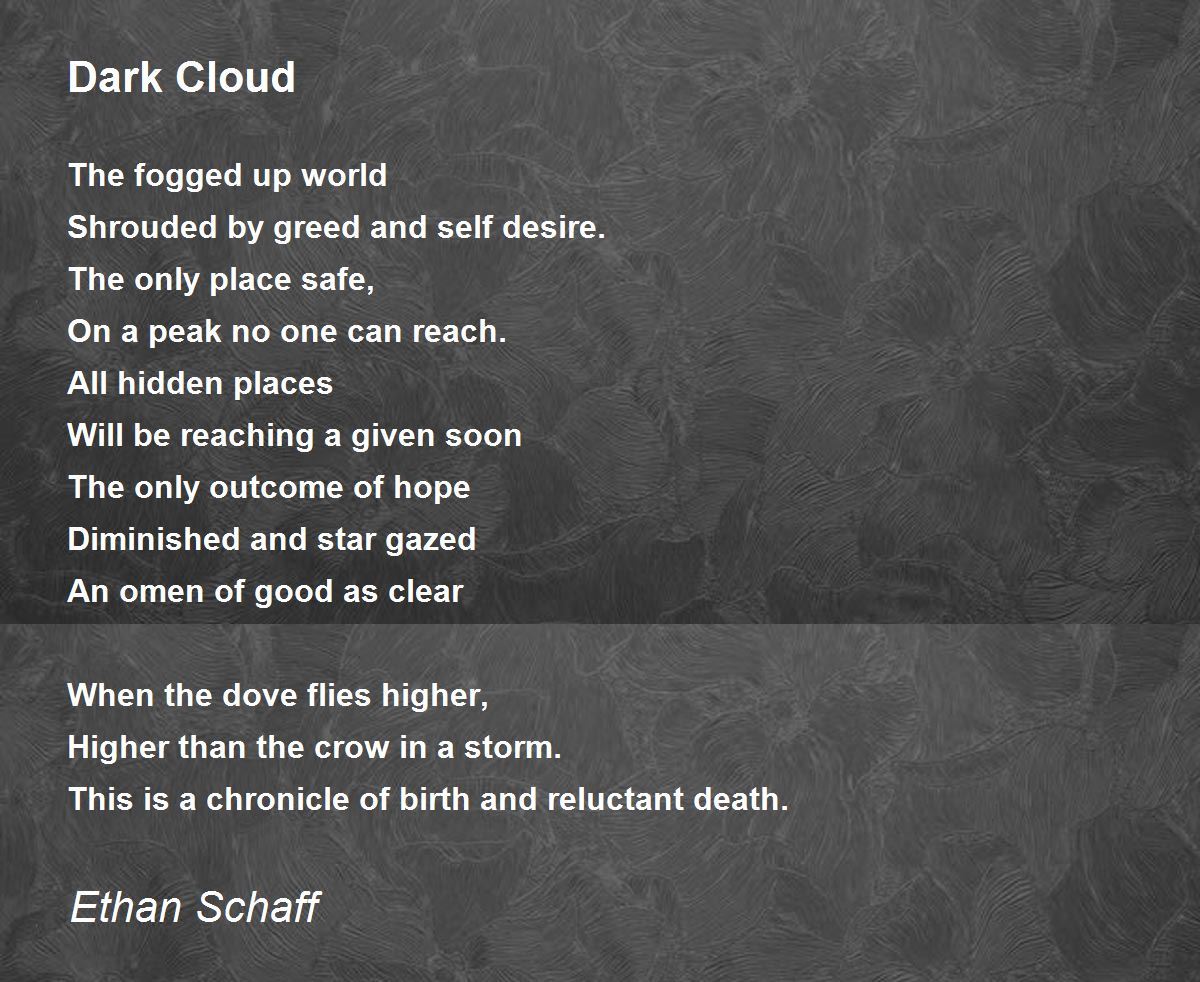 Dark Cloud

The fogged up world
Shrouded by greed and self desire.
The only place safe,
On a peak no one can reach.
All hidden places
Will be reaching a given soon
The only outcome of hope
Diminished and star gazed
An omen of good as clear

When the dove flies higher,
Higher than the crow in a storm.
This is a chronicle of birth and reluctant death.

Ethan Schaff